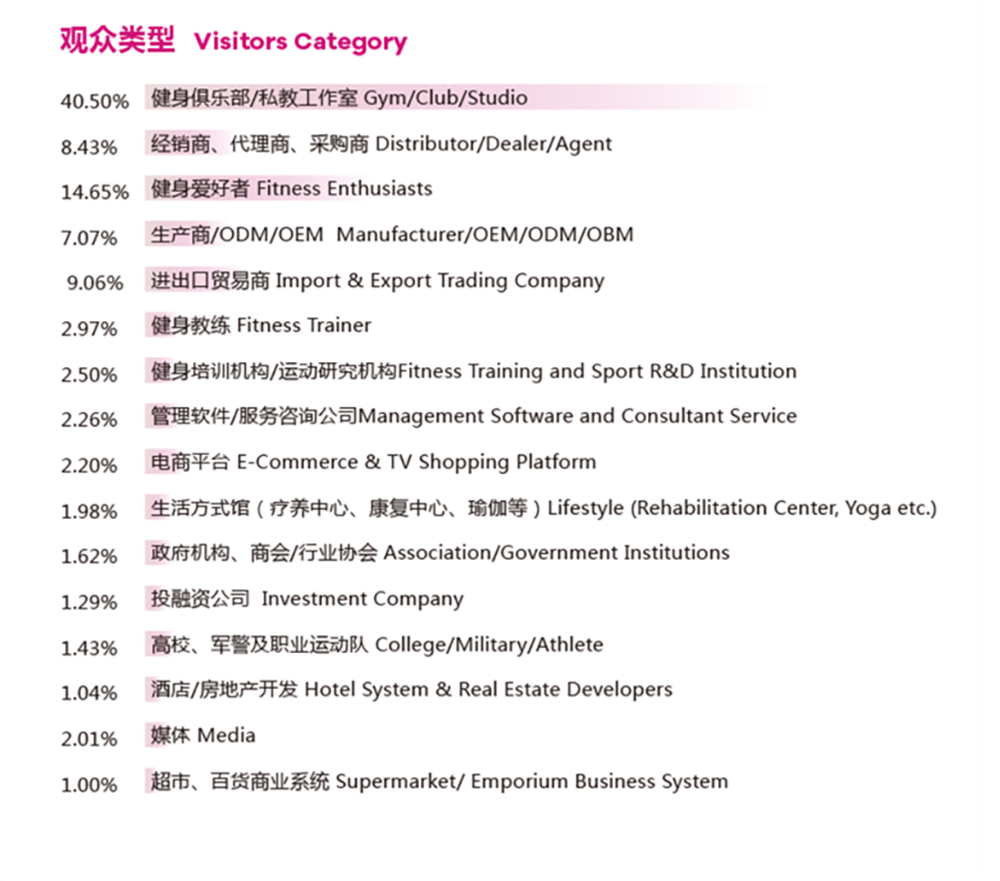 观众类型 Visitors Category

40.50% 健身俱乐部/私教工作室 Gym/Club/Studio

8.43% 经销商、代理商、采购商 Distributor/Dealer/Agent

14.65% 健身爱好者 Fitness Enthusiasts

7.07% 生产商/ODM/OEM Manufacturer/OEM/ODM/OBM

9.06% 进出口贸易商 Import & Export Trading Company

2.97% 健身教练 Fitness Trainer

2.50% 健身培训机构/运动研究机构Fitness Training and Sport R&D Institution

2.26% 管理软件/服务咨询公司Management Software and Consultant Service

2.20% 电商平台 E-Commerce & TV Shopping Platform

1.98% 生活方式馆（疗养中心、康复中心、瑜伽等）Lifestyle (Rehabilitation Center, Yoga etc.)

1.62% 政府机构、商会/行业协会 Association/Government Institutions

1.29% 投融资公司 Investment Company

1.43% 高校、军警及职业运动队 College/Military/Athlete

1.04% 酒店/房地产开发 Hotel System & Real Estate Developers

2.01% 媒体 Media

1.00% 超市、百货商业系统 Supermarket/ Emporium Business System